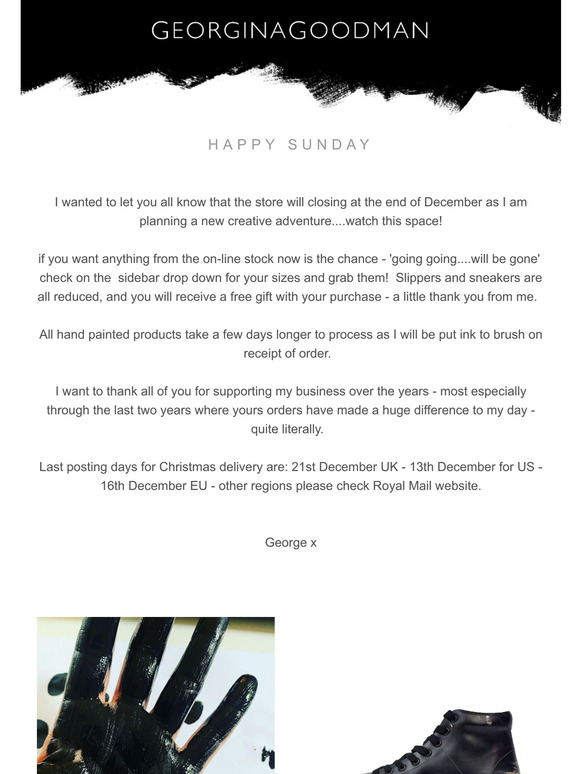 GEORGINAGOODMAN

HAPPY SUNDAY

I wanted to let you all know that the store will closing at the end of December as I am planning a new creative adventure....watch this space!

if you want anything from the on-line stock now is the chance - 'going going....will be gone' check on the sidebar drop down for your sizes and grab them! Slippers and sneakers are all reduced, and you will receive a free gift with your purchase - a little thank you from me.

All hand painted products take a few days longer to process as I will be put ink to brush on receipt of order.

I want to thank all of you for supporting my business over the years - most especially through the last two years where yours orders have made a huge difference to my day - quite literally.

Last posting days for Christmas delivery are: 21st December UK - 13th December for US - 16th December EU - other regions please check Royal Mail website.

George x